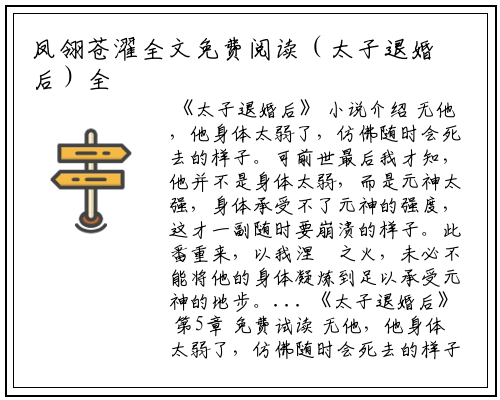 凤翎苍濯全文免费阅读（太子退婚后）全

《太子退婚后》 小说介绍 无他，他身体太弱了，仿佛随时会死去的样子。可前世最后我才知，他并不是身体太弱，而是元神太强，身体承受不了元神的强度，这才一副随时要崩溃的样子。此番重来，以我涅　之火，未必不能将他的身体凝炼到足以承受元神的地步。... 《太子退婚后》 第5章 免费试读 无他，他身体太弱了，仿佛随时会死去的样子